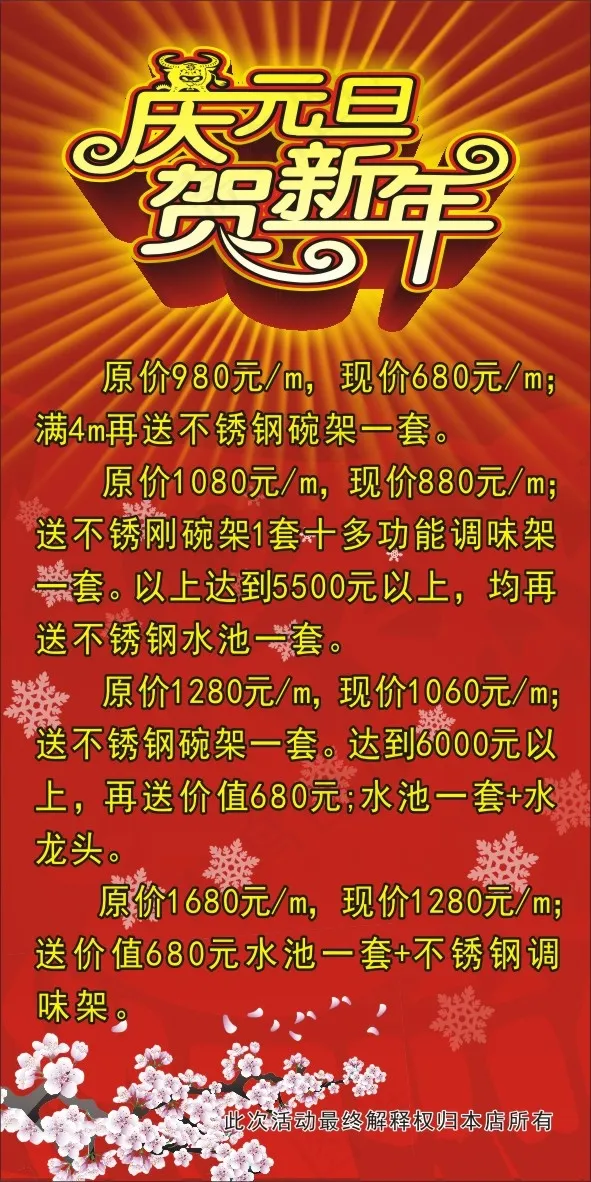 庆元旦
贺新年

原价980元/m，现价680元/m；满4m再送不锈钢碗架一套。

原价1080元/m，现价880元/m；送不锈刚碗架1套十多功能调味架一套。以上达到5500元以上，均再送不锈钢水池一套。

原价1280元/m，现价1060元/m；送不锈钢碗架一套。达到6000元以上，再送价值680元;水池一套+水龙头。

原价1680元/m，现价1280元/m；送价值680元水池一套+不锈钢调味架。

此次活动最终解释权归本店所有